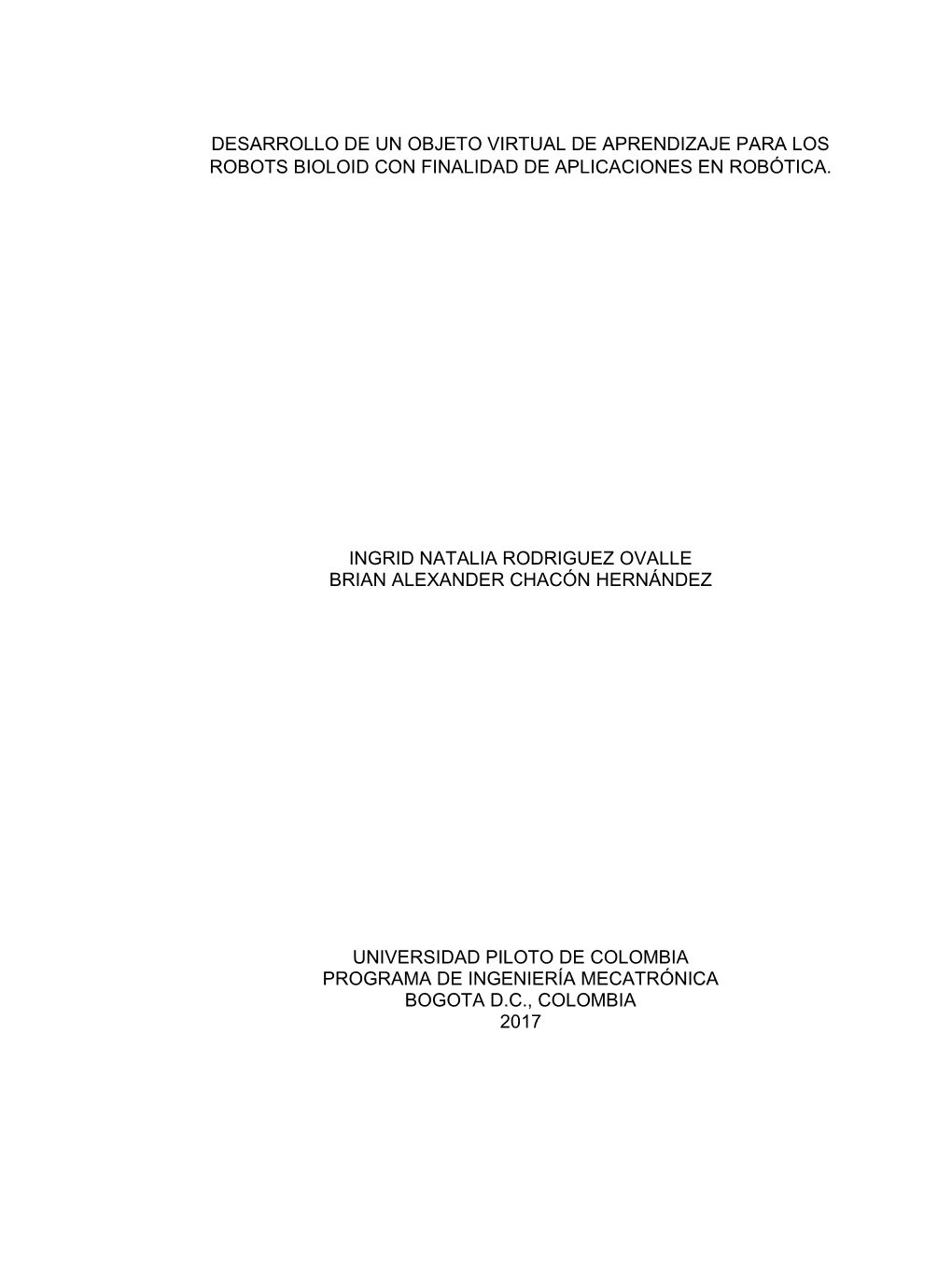 DESARROLLO DE UN OBJETO VIRTUAL DE APRENDIZAJE PARA LOS ROBOTS BIOLOID CON FINALIDAD DE APLICACIONES EN ROBÓTICA.

INGRID NATALIA RODRIGUEZ OVALLE
BRIAN ALEXANDER CHACÓN HERNÁNDEZ

UNIVERSIDAD PILOTO DE COLOMBIA
PROGRAMA DE INGENIERÍA MECATRÓNICA
BOGOTA D.C., COLOMBIA
2017